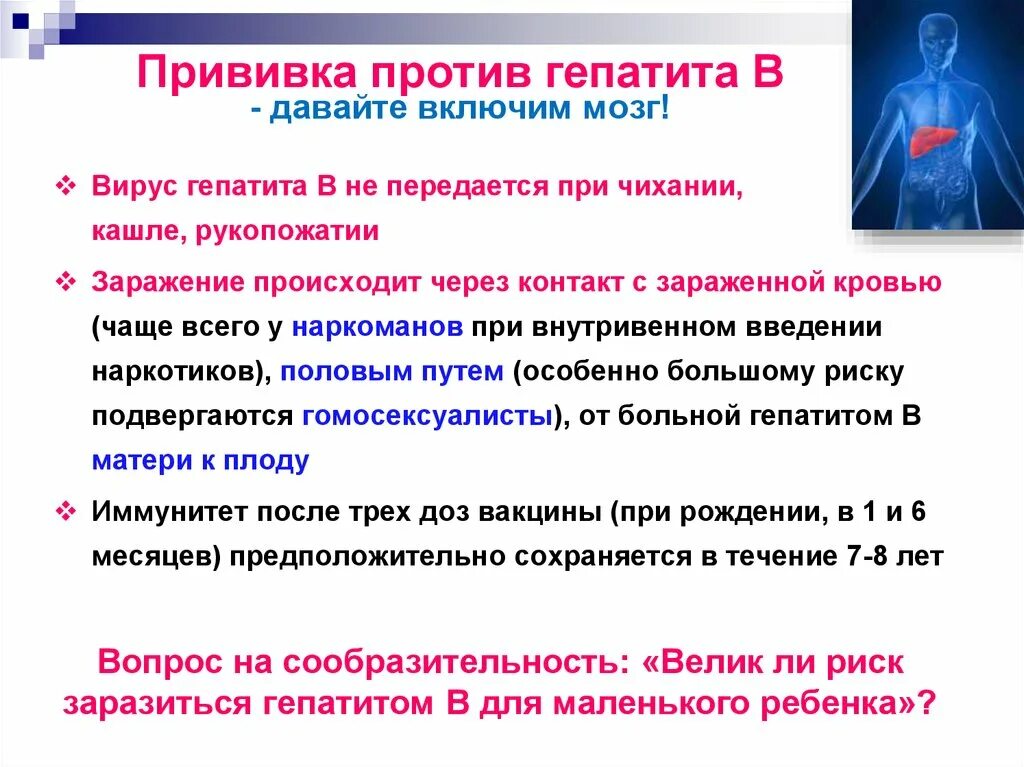 Прививка против гепатита В
- давайте включим мозг!

❖ Вирус гепатита В не передается при чихании, кашле, рукопожатии

❖ Заражение происходит через контакт с зараженной кровью (чаще всего у наркоманов при внутривенном введении наркотиков), половым путем (особенно большому риску подвергаются гомосексуалисты), от больной гепатитом В матери к плоду

❖ Иммунитет после трех доз вакцины (при рождении, в 1 и 6 месяцев) предположительно сохраняется в течение 7-8 лет

Вопрос на сообразительность: «Велик ли риск заразиться гепатитом В для маленького ребенка»?